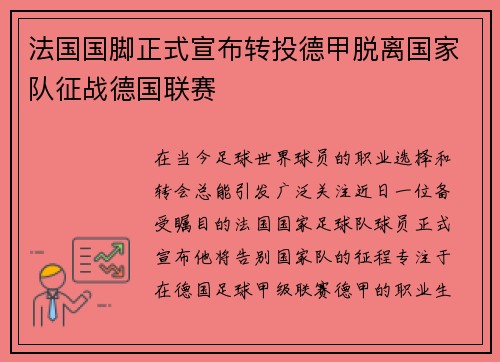 法国国脚正式宣布转投德甲脱离国家队征战德国联赛

在当今足球世界球员的职业选择和转会总能引发广泛关注近日一位备受瞩目的法国国家足球队球员正式宣布他将告别国家队的征程专注于在德国足球甲级联赛德甲的职业生